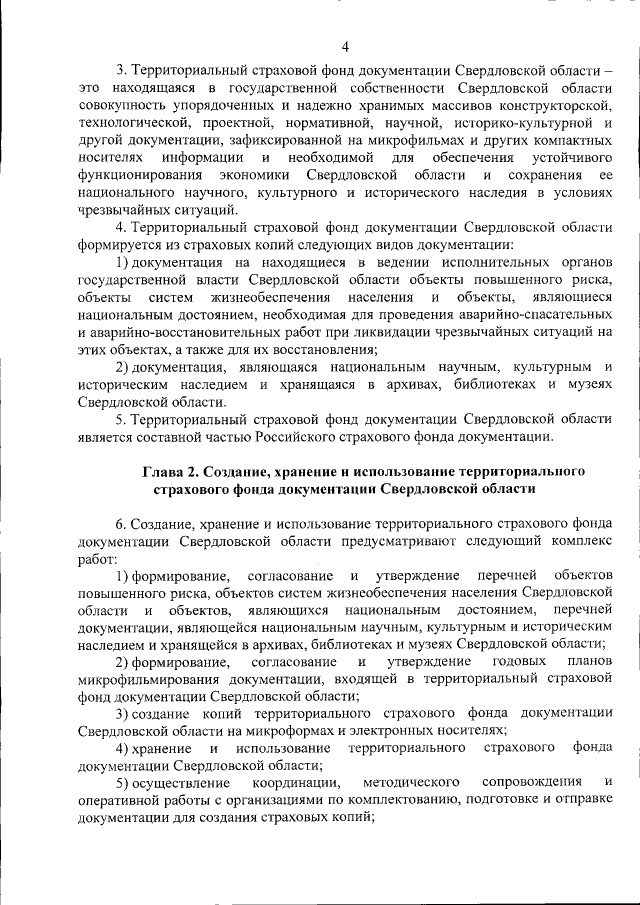 4

3. Территориальный страховой фонд документации Свердловской области – это находящаяся в государственной собственности Свердловской области совокупность упорядоченных и надежно хранимых массивов конструкторской, технологической, проектной, нормативной, научной, историко-культурной и другой документации, зафиксированной на микрофильмах и других компактных носителях информации и необходимой для обеспечения устойчивого функционирования экономики Свердловской области и сохранения ее национального научного, культурного и исторического наследия в условиях чрезвычайных ситуаций.

4. Территориальный страховой фонд документации Свердловской области формируется из страховых копий следующих видов документации:

1) документация на находящиеся в ведении исполнительных органов государственной власти Свердловской области объекты повышенного риска, объекты систем жизнеобеспечения населения и объекты, являющиеся национальным достоянием, необходимая для проведения аварийно-спасательных и аварийно-восстановительных работ при ликвидации чрезвычайных ситуаций на этих объектах, а также для их восстановления;

2) документация, являющаяся национальным научным, культурным и историческим наследием и хранящаяся в архивах, библиотеках и музеях Свердловской области.

5. Территориальный страховой фонд документации Свердловской области является составной частью Российского страхового фонда документации.

Глава 2. Создание, хранение и использование территориального страхового фонда документации Свердловской области

6. Создание, хранение и использование территориального страхового фонда документации Свердловской области предусматривают следующий комплекс работ:

1) формирование, согласование и утверждение перечней объектов повышенного риска, объектов систем жизнеобеспечения населения Свердловской области и объектов, являющихся национальным достоянием, перечней документации, являющейся национальным научным, культурным и историческим наследием и хранящейся в архивах, библиотеках и музеях Свердловской области;

2) формирование, согласование и утверждение годовых планов микрофильмирования документации, входящей в территориальный страховой фонд документации Свердловской области;

3) создание копий территориального страхового фонда документации Свердловской области на микроформах и электронных носителях;

4) хранение и использование территориального страхового фонда документации Свердловской области;

5) осуществление координации, методического сопровождения и оперативной работы с организациями по комплектованию, подготовке и отправке документации для создания страховых копий;